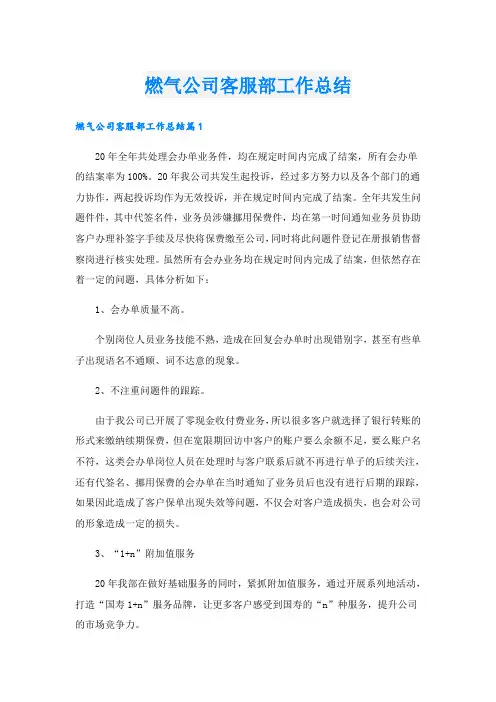 燃气公司客服部工作总结

燃气公司客服部工作总结篇1

20年全年共处理会办单业务件，均在规定时间内完成了结案，所有会办单的结案率为100%。20年我公司共发生起投诉，经过多方努力以及各个部门的通力协作，两起投诉均作为无效投诉，并在规定时间内完成了结案。全年共发生问题件件，其中代签名件，业务员涉嫌挪用保费件，均在第一时间通知业务员协助客户办理补签字手续及尽快将保费缴至公司，同时将此问题件登记在册报销售督察岗进行核实处理。虽然所有会办业务均在规定时间内完成了结案，但依然存在着一定的问题，具体分析如下：

1、会办单质量不高。

个别岗位人员业务技能不熟，造成在回复会办单时出现错别字，甚至有些单子出现语名不通顺、词不达意的现象。

2、不注重问题件的跟踪。

由于我公司已开展了零现金收付费业务，所以很多客户就选择了银行转账的形式来缴纳续期保费，但在宽限期回访中客户的账户要么余额不足，要么账户名不符，这类会办单岗位人员在处理时与客户联系后就不再进行单子的后续关注，还有代签名、挪用保费的会办单在当时通知了业务员后也没有进行后期的跟踪，如果因此造成了客户保单出现失效等问题，不仅会对客户造成损失，也会对公司的形象造成一定的损失。

3、“1+n”附加值服务

20年我部在做好基础服务的同时，紧抓附加值服务，通过开展系列地活动，打造“国寿1+n”服务品牌，让更多客户感受到国寿的“n”种服务，提升公司的市场竞争力。